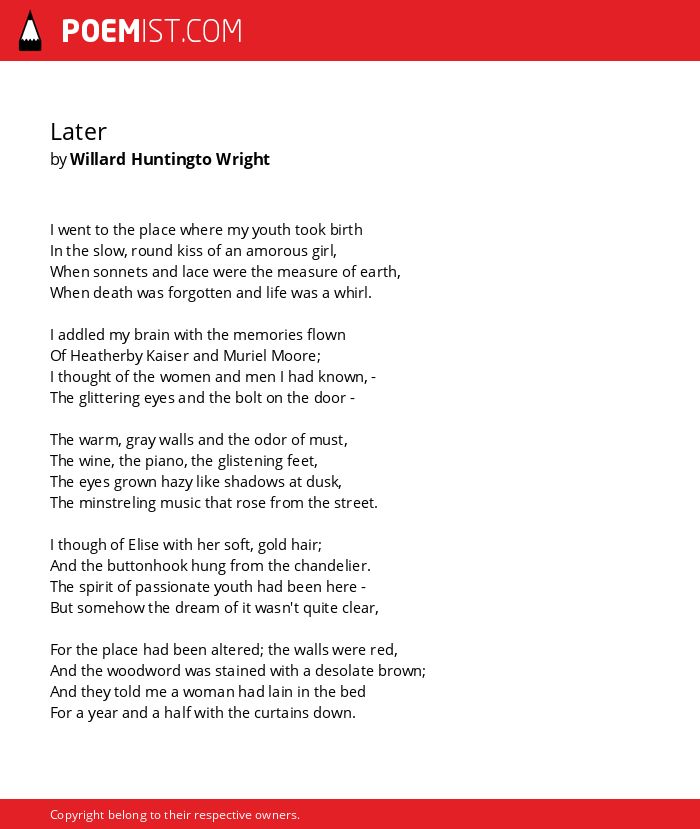 POEMIST.COM

Later
by Willard Huntingto Wright

I went to the place where my youth took birth
In the slow, round kiss of an amorous girl,
When sonnets and lace were the measure of earth,
When death was forgotten and life was a whirl.

I addled my brain with the memories flown
Of Heatherby Kaiser and Muriel Moore;
I thought of the women and men I had known, -
The glittering eyes and the bolt on the door -

The warm, gray walls and the odor of must,
The wine, the piano, the glistening feet,
The eyes grown hazy like shadows at dusk,
The minstreling music that rose from the street.

I though of Elise with her soft, gold hair;
And the buttonhook hung from the chandelier.
The spirit of passionate youth had been here -
But somehow the dream of it wasn't quite clear,

For the place had been altered; the walls were red,
And the woodword was stained with a desolate brown;
And they told me a woman had lain in the bed
For a year and a half with the curtains down.

Copyright belong to their respective owners.